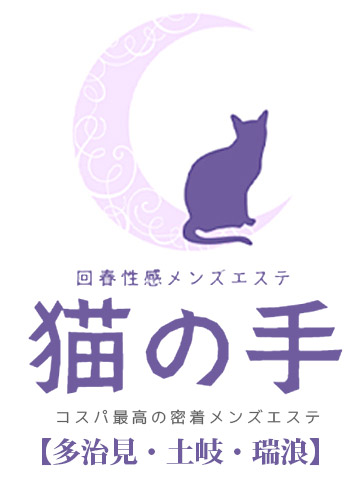 回春性感メンズエステ
猫の手
コスパ最高の密着メンズエステ
【多治見・土岐・瑞浪】